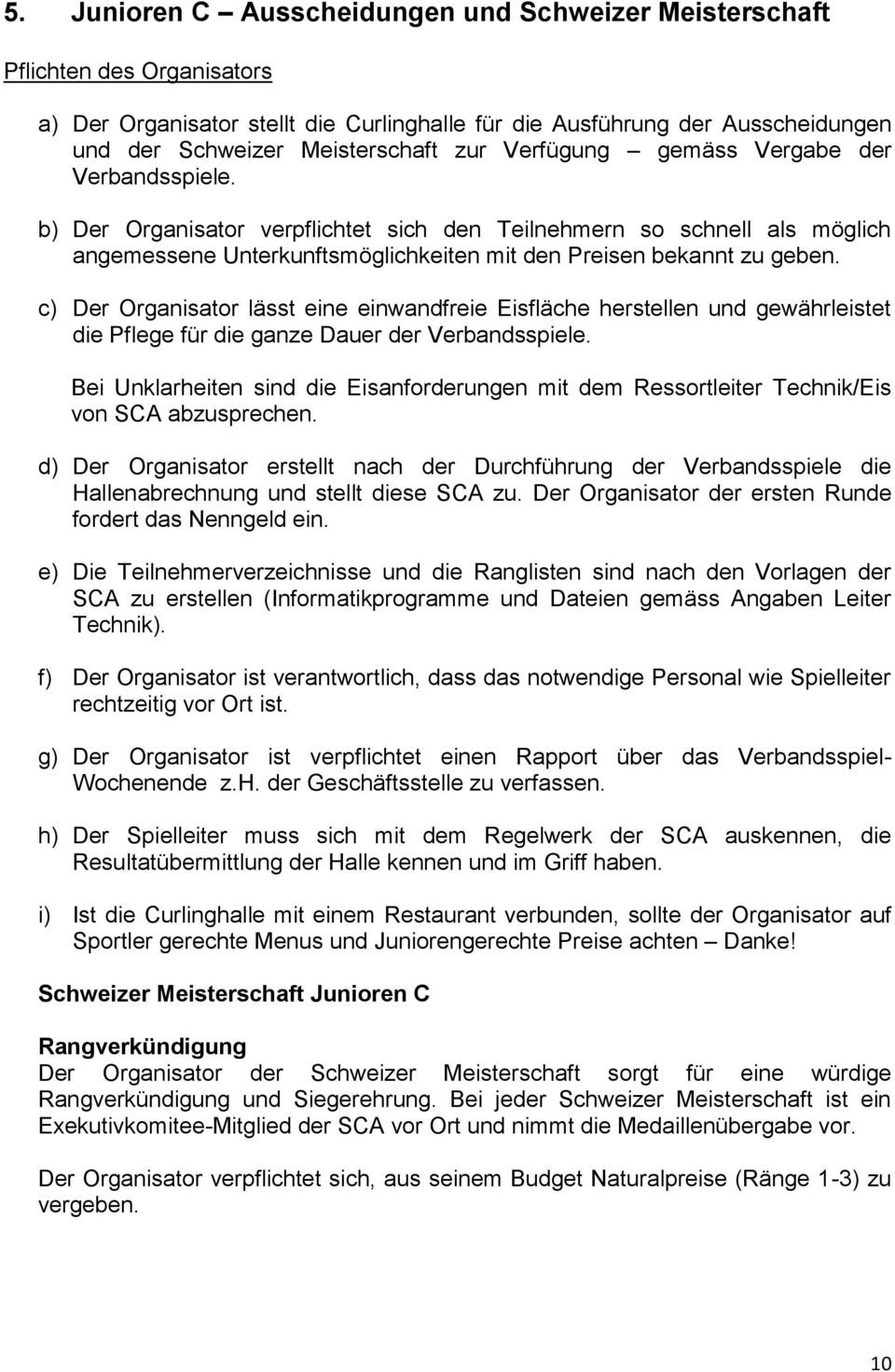 5. Junioren C Ausscheidungen und Schweizer Meisterschaft

Pflichten des Organisators

a) Der Organisator stellt die Curlinghalle für die Ausführung der Ausscheidungen und der Schweizer Meisterschaft zur Verfügung – gemäss Vergabe der Verbandsspiele.

b) Der Organisator verpflichtet sich den Teilnehmern so schnell als möglich angemessene Unterkunftsmöglichkeiten mit den Preisen bekannt zu geben.

c) Der Organisator lässt eine einwandfreie Eisfläche herstellen und gewährleistet die Pflege für die ganze Dauer der Verbandsspiele.

Bei Unklarheiten sind die Eisanforderungen mit dem Ressortleiter Technik/Eis von SCA abzusprechen.

d) Der Organisator erstellt nach der Durchführung der Verbandsspiele die Hallenabrechnung und stellt diese SCA zu. Der Organisator der ersten Runde fordert das Nenngeld ein.

e) Die Teilnehmerverzeichnisse und die Ranglisten sind nach den Vorlagen der SCA zu erstellen (Informatikprogramme und Dateien gemäss Angaben Leiter Technik).

f) Der Organisator ist verantwortlich, dass das notwendige Personal wie Spielleiter rechtzeitig vor Ort ist.

g) Der Organisator ist verpflichtet einen Rapport über das Verbandsspiel-Wochenende z.H. der Geschäftsstelle zu verfassen.

h) Der Spielleiter muss sich mit dem Regelwerk der SCA auskennen, die Resultatübermittlung der Halle kennen und im Griff haben.

i) Ist die Curlinghalle mit einem Restaurant verbunden, sollte der Organisator auf Sportler gerechte Menus und Juniorengerechte Preise achten – Danke!

Schweizer Meisterschaft Junioren C

Rangverkündigung
Der Organisator der Schweizer Meisterschaft sorgt für eine würdige Rangverkündigung und Siegerehrung. Bei jeder Schweizer Meisterschaft ist ein Exekutivkomitee-Mitglied der SCA vor Ort und nimmt die Medaillenübergabe vor.

Der Organisator verpflichtet sich, aus seinem Budget Naturalpreise (Ränge 1-3) zu vergeben.

10